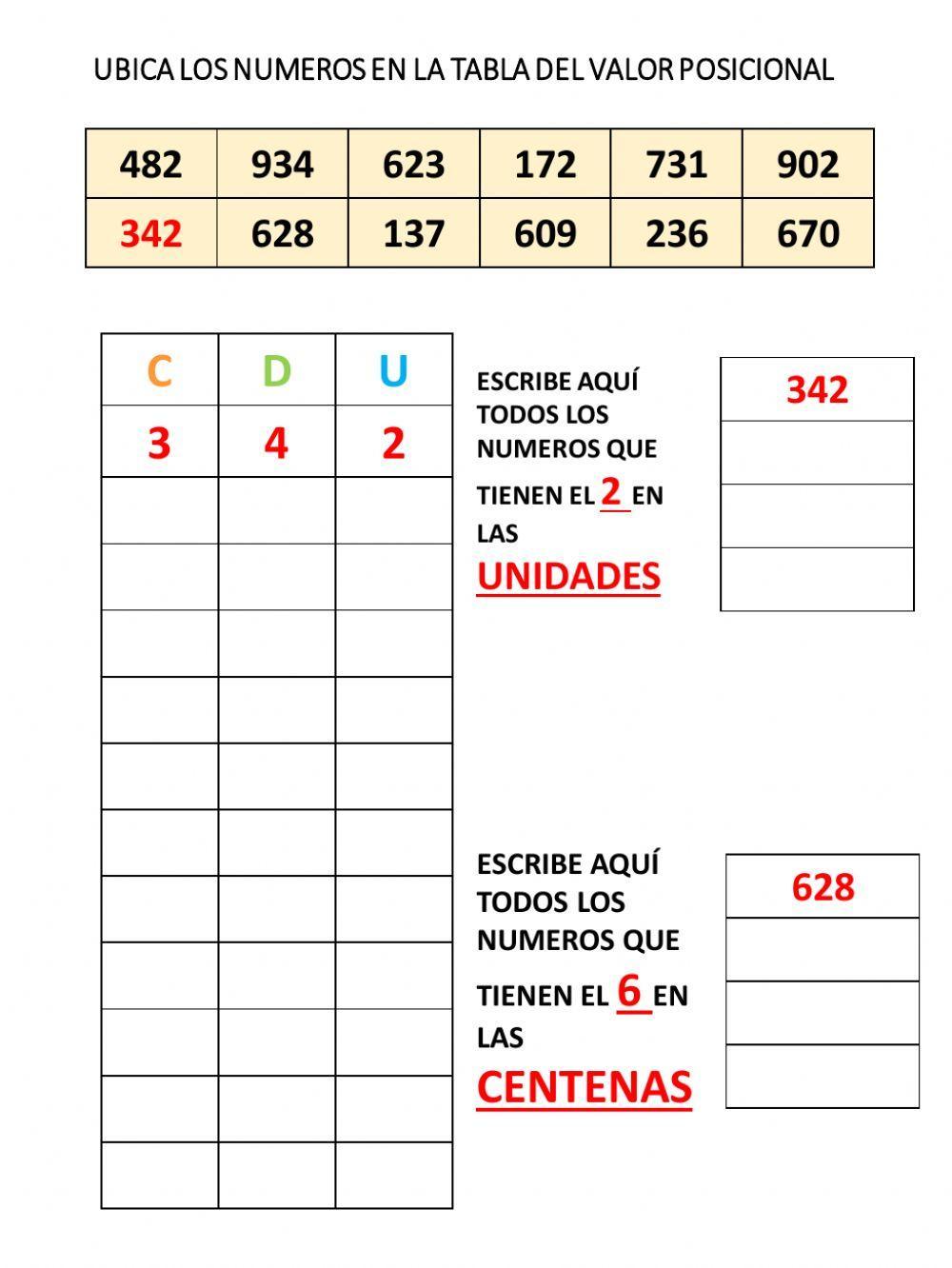 UBICA LOS NUMEROS EN LA TABLA DEL VALOR POSICIONAL

| 482 | 934 | 623 | 172 | 731 | 902 |
|---|---|---|---|---|---|
| 342 | 628 | 137 | 609 | 236 | 670 |

| C | D | U |
|---|---|---|
| 3 | 4 | 2 |
| | | |
| | | |
| | | |
| | | |
| | | |
| | | |
| | | |
| | | |
| | | |
| | | |
| | | |

ESCRIBE AQUÍ TODOS LOS NUMEROS QUE TIENEN EL 2 EN LAS UNIDADES

| 342 |
|---|
| |
| |
| |

ESCRIBE AQUÍ TODOS LOS NUMEROS QUE TIENEN EL 6 EN LAS CENTENAS

| 628 |
|---|
| |
| |
| |